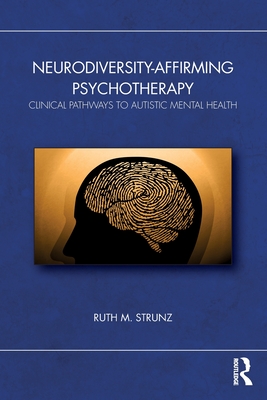 NEURODIVERSITY-AFFIRMING PSYCHOTHERAPY
CLINICAL PATHWAYS TO AUTISTIC MENTAL HEALTH

RUTH M. STRUNZ

ROUTLEDGE